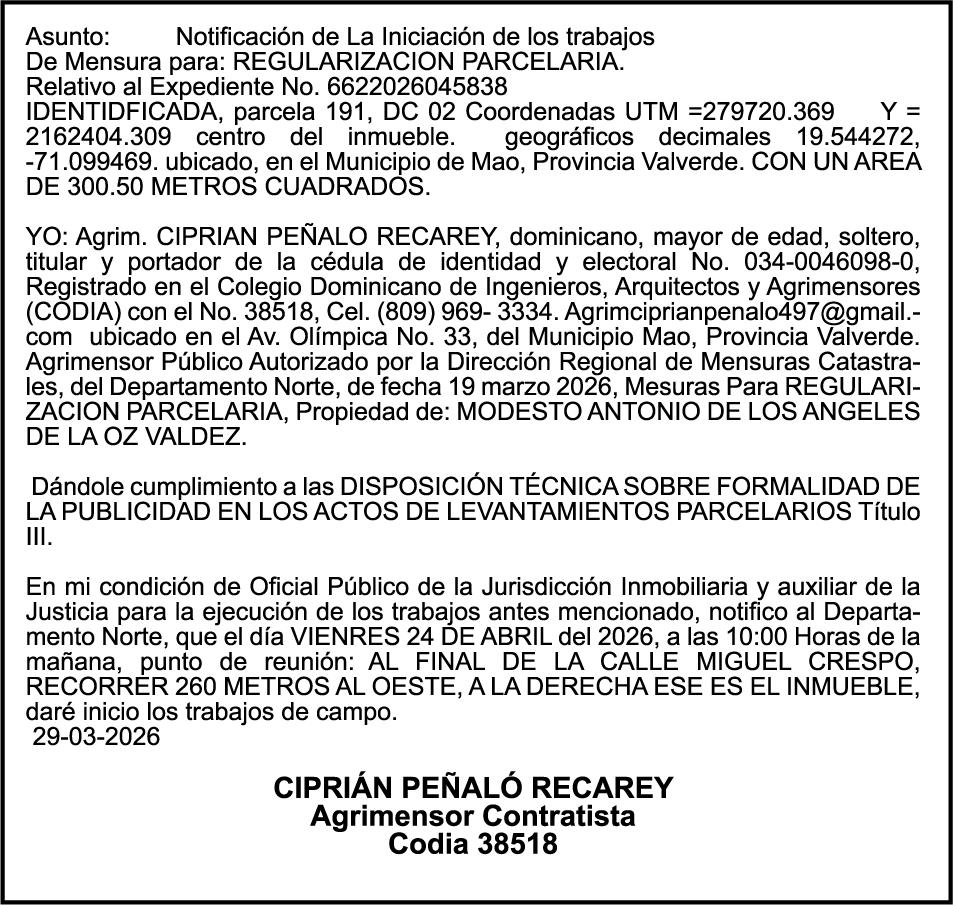 Asunto: Notificación de La Iniciación de los trabajos De Mensura para: REGULARIZACION PARCELARIA.
Relativo al Expediente No. 6622026045838
IDENTIDFICADA, parcela 191, DC 02 Coordenadas UTM =279720.369 Y = 2162404.309 centro del inmueble. geográficos decimales 19.544272, -71.099469. ubicado, en el Municipio de Mao, Provincia Valverde. CON UN AREA DE 300.50 METROS CUADRADOS.

YO: Agrim. CIPRIAN PEÑALO RECAREY, dominicano, mayor de edad, soltero, titular y portador de la cédula de identidad y electoral No. 034-0046098-0, Registrado en el Colegio Dominicano de Ingenieros, Arquitectos y Agrimensores (CODIA) con el No. 38518, Cel. (809) 969- 3334. Agrimciprianpenalo497@gmail.-com ubicado en el Av. Olímpica No. 33, del Municipio Mao, Provincia Valverde. Agrimensor Público Autorizado por la Dirección Regional de Mensuras Catastrales, del Departamento Norte, de fecha 19 marzo 2026, Mesuras Para REGULARIZACION PARCELARIA, Propiedad de: MODESTO ANTONIO DE LOS ANGELES DE LA OZ VALDEZ.

Dándole cumplimiento a las DISPOSICIÓN TÉCNICA SOBRE FORMALIDAD DE LA PUBLICIDAD EN LOS ACTOS DE LEVANTAMIENTOS PARCELARIOS Título III.

En mi condición de Oficial Público de la Jurisdicción Inmobiliaria y auxiliar de la Justicia para la ejecución de los trabajos antes mencionado, notifico al Departamento Norte, que el día VIENRES 24 DE ABRIL del 2026, a las 10:00 Horas de la mañana, punto de reunión: AL FINAL DE LA CALLE MIGUEL CRESPO, RECORRER 260 METROS AL OESTE, A LA DERECHA ESE ES EL INMUEBLE, daré inicio los trabajos de campo.
29-03-2026

CIPRIÁN PEÑALÓ RECAREY
Agrimensor Contratista
Codia 38518